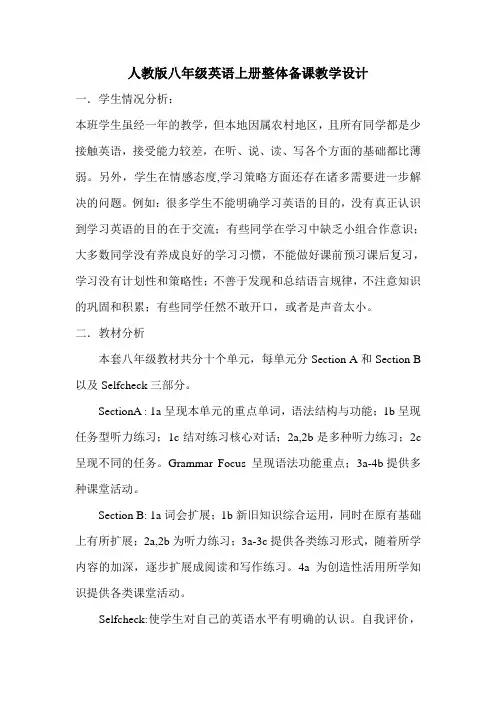 人教版八年级英语上册整体备课教学设计

一．学生情况分析：

本班学生虽经一年的教学，但本地因属农村地区，且所有同学都是少接触英语，接受能力较差，在听、说、读、写各个方面的基础都比薄弱。另外，学生在情感态度,学习策略方面还存在诸多需要进一步解决的问题。例如：很多学生不能明确学习英语的目的，没有真正认识到学习英语的目的在于交流；有些同学在学习中缺乏小组合作意识；大多数同学没有养成良好的学习习惯，不能做好课前预习课后复习，学习没有计划性和策略性；不善于发现和总结语言规律，不注意知识的巩固和积累；有些同学任然不敢开口，或者是声音太小。

二．教材分析

本套八年级教材共分十个单元，每单元分 Section A 和 Section B 以及 Selfcheck 三部分。

SectionA : 1a 呈现本单元的重点单词，语法结构与功能；1b 呈现任务型听力练习；1c 结对练习核心对话；2a,2b 是多种听力练习；2c 呈现不同的任务。Grammar Focus 呈现语法功能重点；3a-4b 提供多种课堂活动。

Section B: 1a 词会扩展；1b 新旧知识综合运用，同时在原有基础上有所扩展；2a,2b 为听力练习；3a-3c 提供各类练习形式，随着所学内容的加深，逐步扩展成阅读和写作练习。4a 为创造性活用所学知识提供各类课堂活动。

Selfcheck:使学生对自己的英语水平有明确的认识。自我评价，